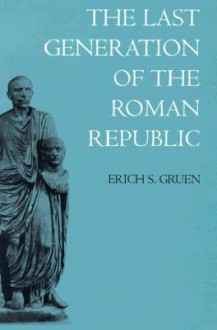 THE LAST GENERATION OF THE ROMAN REPUBLIC

ERICH S. GRUEN